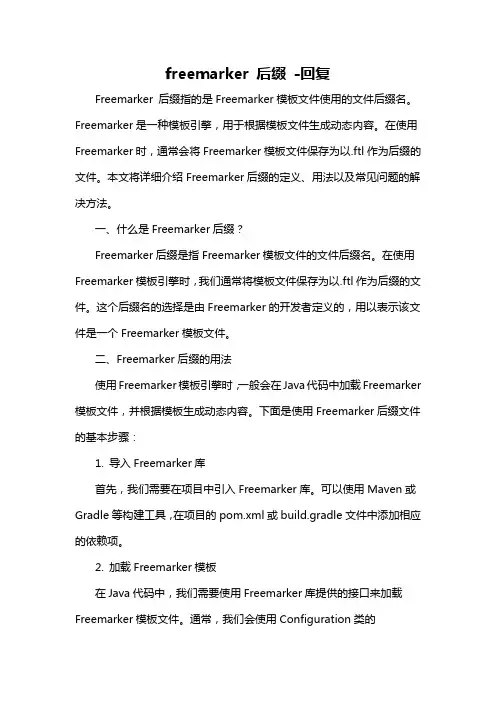 freemarker 后缀 -回复

Freemarker 后缀指的是 Freemarker 模板文件使用的文件后缀名。Freemarker 是一种模板引擎，用于根据模板文件生成动态内容。在使用 Freemarker 时，通常会将 Freemarker 模板文件保存为以.ftl 作为后缀的文件。本文将详细介绍 Freemarker 后缀的定义、用法以及常见问题的解决方法。

一、什么是 Freemarker 后缀？

Freemarker 后缀是指 Freemarker 模板文件的文件后缀名。在使用 Freemarker 模板引擎时，我们通常将模板文件保存为以.ftl 作为后缀的文件。这个后缀名的选择是由 Freemarker 的开发者定义的，用以表示该文件是一个 Freemarker 模板文件。

二、Freemarker 后缀的用法

使用 Freemarker 模板引擎时，一般会在 Java 代码中加载 Freemarker 模板文件，并根据模板生成动态内容。下面是使用 Freemarker 后缀文件的基本步骤：

1. 导入 Freemarker 库

首先，我们需要在项目中引入 Freemarker 库。可以使用 Maven 或 Gradle 等构建工具，在项目的 pom.xml 或 build.gradle 文件中添加相应的依赖项。

2. 加载 Freemarker 模板

在 Java 代码中，我们需要使用 Freemarker 库提供的接口来加载 Freemarker 模板文件。通常，我们会使用 Configuration 类的